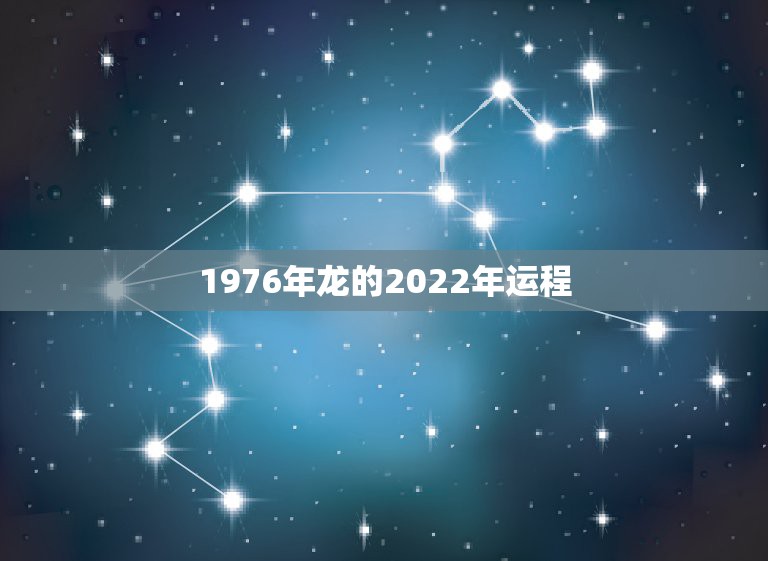 1976年龙的2022年运程